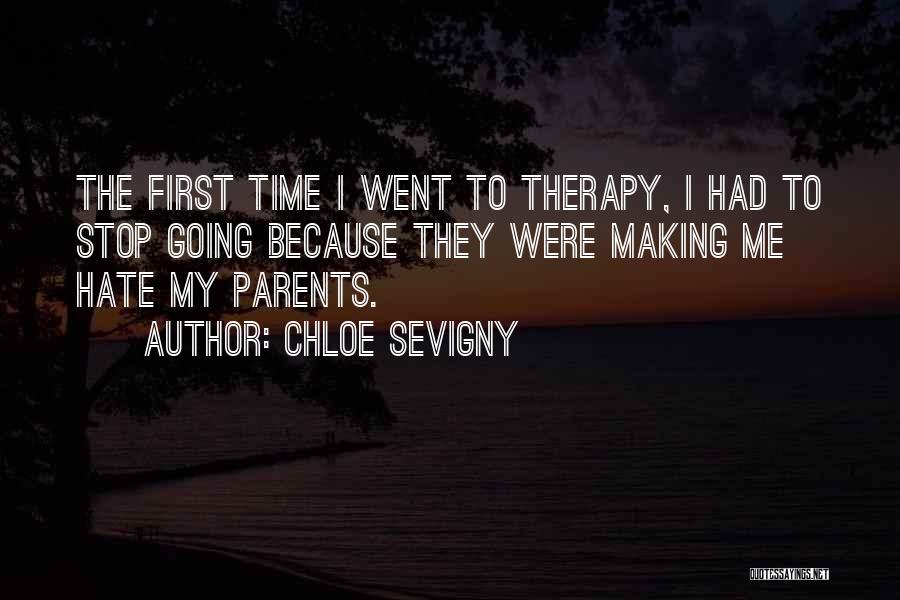 THE FIRST TIME I WENT TO THERAPY, I HAD TO STOP GOING BECAUSE THEY WERE MAKING ME HATE MY PARENTS.

AUTHOR: CHLOE SEVIGNY

QUOTESSAYINGS.NET